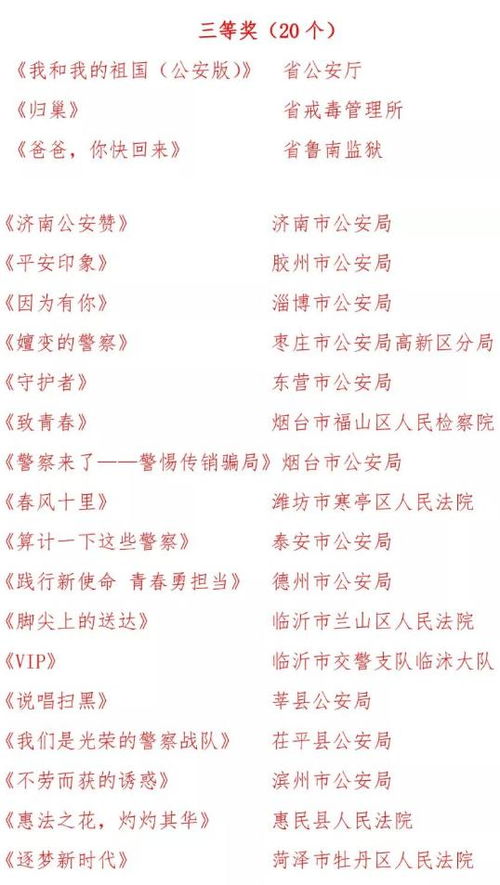 三等奖（20个）

《我和我的祖国（公安版）》 省公安厅

《归巢》 省戒毒管理所

《爸爸，你快回来》 省鲁南监狱

《济南公安赞》 济南市公安局

《平安印象》 胶州市公安局

《因为有你》 淄博市公安局

《嬗变的警察》 枣庄市公安局高新区分局

《守护者》 东营市公安局

《致青春》 烟台市福山区人民检察院

《警察来了——警惕传销骗局》 烟台市公安局

《春风十里》 潍坊市寒亭区人民法院

《算计一下这些警察》 泰安市公安局

《践行新使命 青春勇担当》 德州市公安局

《脚尖上的送达》 临沂市兰山区人民法院

《VIP》 临沂市交警支队临沭大队

《说唱扫黑》 莘县公安局

《我们是光荣的警察战队》 茌平县公安局

《不劳而获的诱惑》 滨州市公安局

《惠法之花，灼灼其华》 惠民县人民法院

《逐梦新时代》 菏泽市牡丹区人民法院